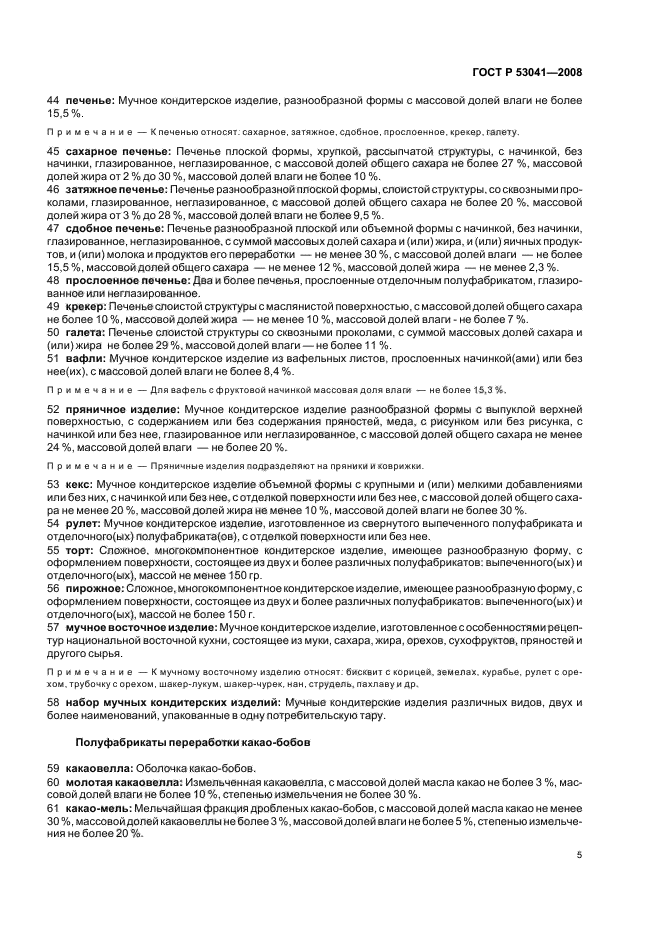 ГОСТ Р 53041—2008

44 **печенье:** Мучное кондитерское изделие, разнообразной формы с массовой долей влаги не более 15,5 %.

Примечание — К печенью относят: сахарное, затяжное, сдобное, прослоенное, крекер, галету.

45 **сахарное печенье:** Печенье плоской формы, хрупкой, рассыпчатой структуры, с начинкой, без начинки, глазированное, неглазированное, с массовой долей общего сахара не более 27 %, массовой долей жира от 2 % до 30 %, массовой долей влаги не более 10 %.
46 **затяжное печенье:** Печенье разнообразной плоской формы, слоистой структуры, со сквозными проколами, глазированное, неглазированное, с массовой долей общего сахара не более 20 %, массовой долей жира от 3 % до 28 %, массовой долей влаги не более 9,5 %.
47 **сдобное печенье:** Печенье разнообразной плоской или объемной формы с начинкой, без начинки, глазированное, неглазированное, с суммой массовых долей сахара и (или) жира, и (или) яичных продуктов, и (или) молока и продуктов его переработки — не менее 30 %, с массовой долей влаги — не более 15,5 %, массовой долей общего сахара — не менее 12 %, массовой долей жира — не менее 2,3 %.
48 **прослоенное печенье:** Два и более печенья, прослоенные отделочным полуфабрикатом, глазированное или неглазированное.
49 **крекер:** Печенье слоистой структуры с маслянистой поверхностью, с массовой долей общего сахара не более 10 %, массовой долей жира — не менее 10 %, массовой долей влаги - не более 7 %.
50 **галета:** Печенье слоистой структуры со сквозными проколами, с суммой массовых долей сахара и (или) жира не более 29 %, массовой долей влаги — не более 11 %.
51 **вафли:** Мучное кондитерское изделие из вафельных листов, прослоенных начинкой(ами) или без нее(их), с массовой долей влаги не более 8,4 %.

Примечание — Для вафель с фруктовой начинкой массовая доля влаги — не более 15,3 %.

52 **пряничное изделие:** Мучное кондитерское изделие разнообразной формы с выпуклой верхней поверхностью, с содержанием или без содержания пряностей, меда, с рисунком или без рисунка, с начинкой или без нее, глазированное или неглазированное, с массовой долей общего сахара не менее 24 %, массовой долей влаги — не более 20 %.

Примечание — Пряничные изделия подразделяют на пряники и коврижки.

53 **кекс:** Мучное кондитерское изделие объемной формы с крупными и (или) мелкими добавлениями или без них, с начинкой или без нее, с отделкой поверхности или без нее, с массовой долей общего сахара не менее 20 %, массовой долей жира не менее 10 %, массовой долей влаги не более 30 %.
54 **рулет:** Мучное кондитерское изделие, изготовленное из свернутого выпеченного полуфабриката и отделочного(ых) полуфабриката(ов), с отделкой поверхности или без нее.
55 **торт:** Сложное, многокомпонентное кондитерское изделие, имеющее разнообразную форму, с оформлением поверхности, состоящее из двух и более различных полуфабрикатов: выпеченного(ых) и отделочного(ых), массой не менее 150 гр.
56 **пирожное:** Сложное, многокомпонентное кондитерское изделие, имеющее разнообразную форму, с оформлением поверхности, состоящее из двух и более различных полуфабрикатов: выпеченного(ых) и отделочного(ых), массой не более 150 г.
57 **мучное восточное изделие:** Мучное кондитерское изделие, изготовленное с особенностями рецептур национальной восточной кухни, состоящее из муки, сахара, жира, орехов, сухофруктов, пряностей и другого сырья.

Примечание — К мучному восточному изделию относят: бисквит с корицей, земелах, курабье, рулет с орехом, трубочку с орехом, шакер-лукум, шакер-чурек, нан, струдель, пахлаву и др.

58 **набор мучных кондитерских изделий:** Мучные кондитерские изделия различных видов, двух и более наименований, упакованные в одну потребительскую тару.

**Полуфабрикаты переработки какао-бобов**

59 **какаовелла:** Оболочка какао-бобов.
60 **молотая какаовелла:** Измельченная какаовелла, с массовой долей масла какао не более 3 %, массовой долей влаги не более 10 %, степенью измельчения не более 30 %.
61 **какао-мель:** Мельчайшая фракция дробленых какао-бобов, с массовой долей масла какао не менее 30 %, массовой долей какаовеллы не более 3 %, массовой долей влаги не более 5 %, степенью измельчения не более 20 %.

5